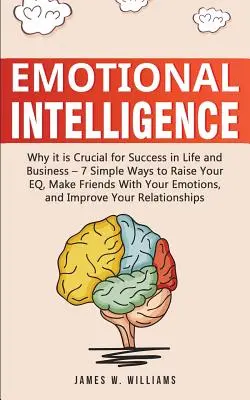 EMOTIONAL INTELLIGENCE

Why it is Crucial for Success in Life and Business – 7 Simple Ways to Raise Your EQ, Make Friends With Your Emotions, and Improve Your Relationships

JAMES W. WILLIAMS